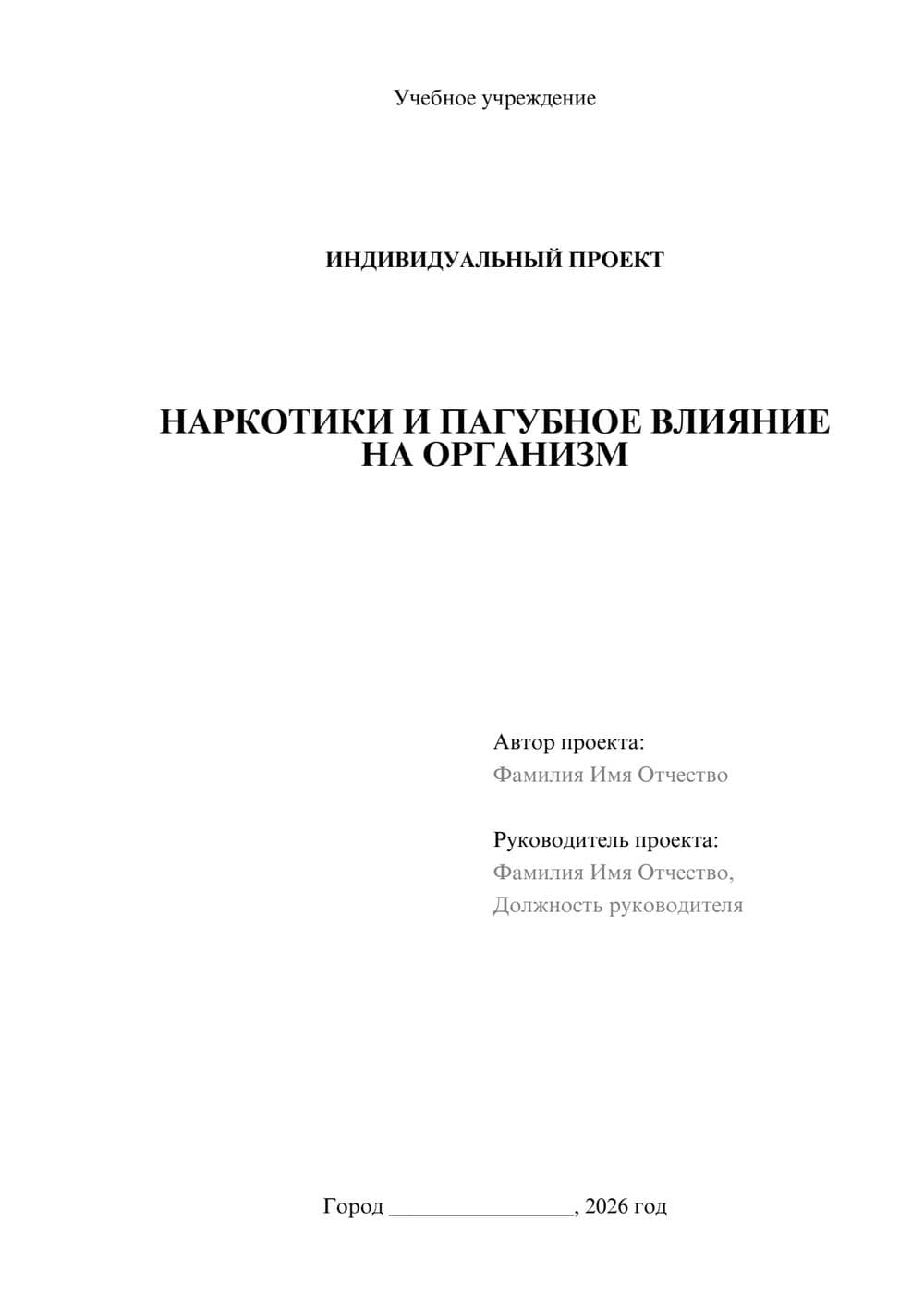 Учебное учреждение

ИНДИВИДУАЛЬНЫЙ ПРОЕКТ

НАРКОТИКИ И ПАГУБНОЕ ВЛИЯНИЕ НА ОРГАНИЗМ

Автор проекта:
Фамилия Имя Отчество

Руководитель проекта:
Фамилия Имя Отчество,
Должность руководителя

Город ________________, 2026 год